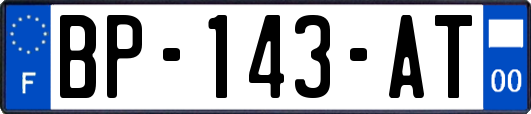 F
BP-143-AT
00